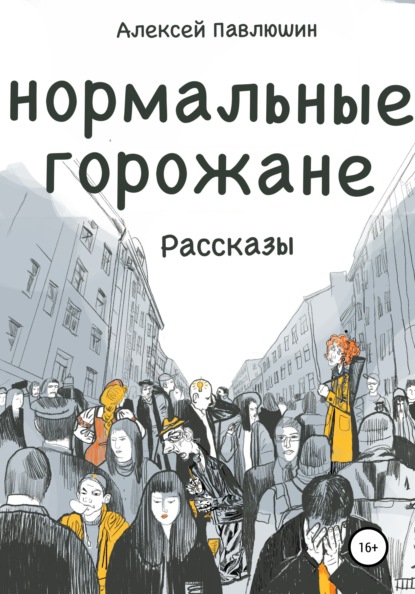 Алексей Павлюшин

нормальные горожане

Рассказы

16+